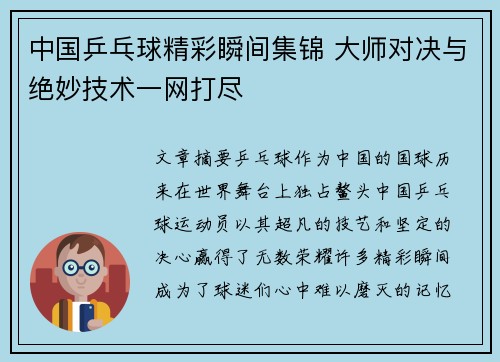 中国乒乓球精彩瞬间集锦 大师对决与绝妙技术一网打尽

文章摘要乒乓球作为中国的国球历来在世界舞台上独占鳌头中国乒乓球运动员以其超凡的技艺和坚定的决心赢得了无数荣耀许多精彩瞬间成为了球迷们心中难以磨灭的记忆